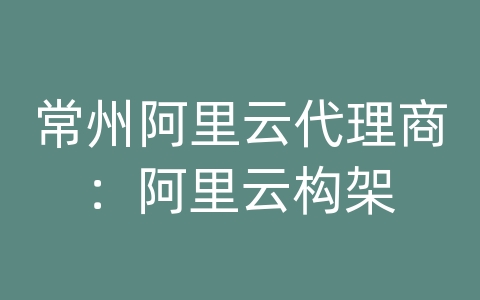 常州阿里云代理商：阿里云构架